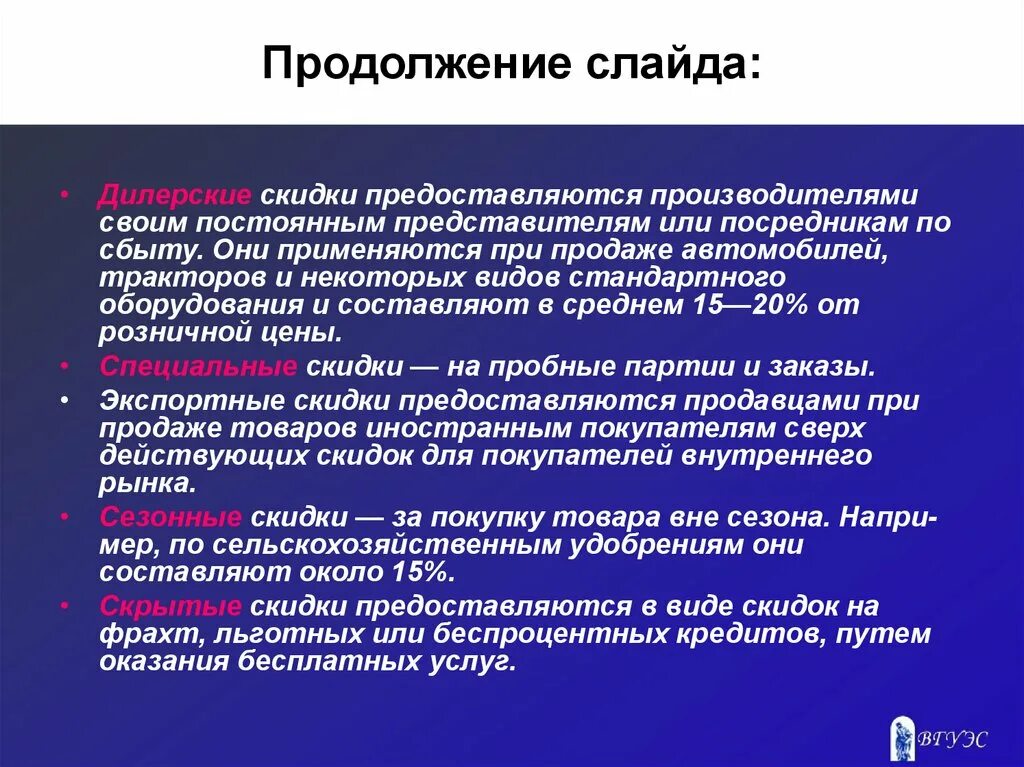 Продолжение слайда:

• Дилерские скидки предоставляются производителями своим постоянным представителям или посредникам по сбыту. Они применяются при продаже автомобилей, тракторов и некоторых видов стандартного оборудования и составляют в среднем 15—20% от розничной цены.
• Специальные скидки — на пробные партии и заказы.
• Экспортные скидки предоставляются продавцами при продаже товаров иностранным покупателям сверх действующих скидок для покупателей внутреннего рынка.
• Сезонные скидки — за покупку товара вне сезона. Например, по сельскохозяйственным удобрениям они составляют около 15%.
• Скрытые скидки предоставляются в виде скидок на фрахт, льготных или беспроцентных кредитов, путем оказания бесплатных услуг.

ВГУЭС